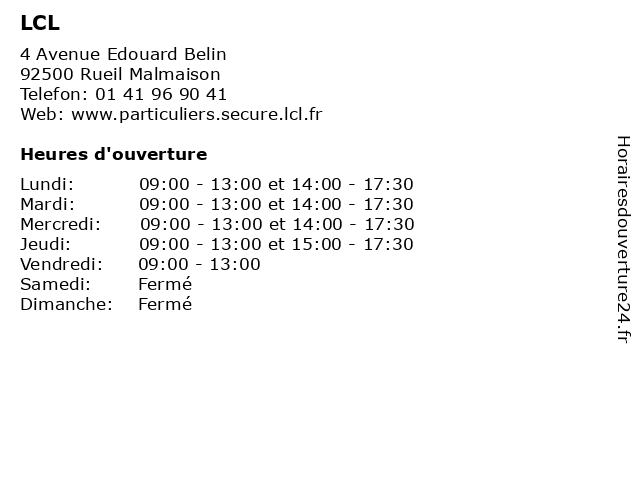 LCL

4 Avenue Edouard Belin
92500 Rueil Malmaison
Telefon: 01 41 96 90 41
Web: www.particuliers.secure.lcl.fr

Heures d'ouverture

| | |
|---|---|
| Lundi: | 09:00 - 13:00 et 14:00 - 17:30 |
| Mardi: | 09:00 - 13:00 et 14:00 - 17:30 |
| Mercredi: | 09:00 - 13:00 et 14:00 - 17:30 |
| Jeudi: | 09:00 - 13:00 et 15:00 - 17:30 |
| Vendredi: | 09:00 - 13:00 |
| Samedi: | Fermé |
| Dimanche: | Fermé |

Horairesdouverture24.fr